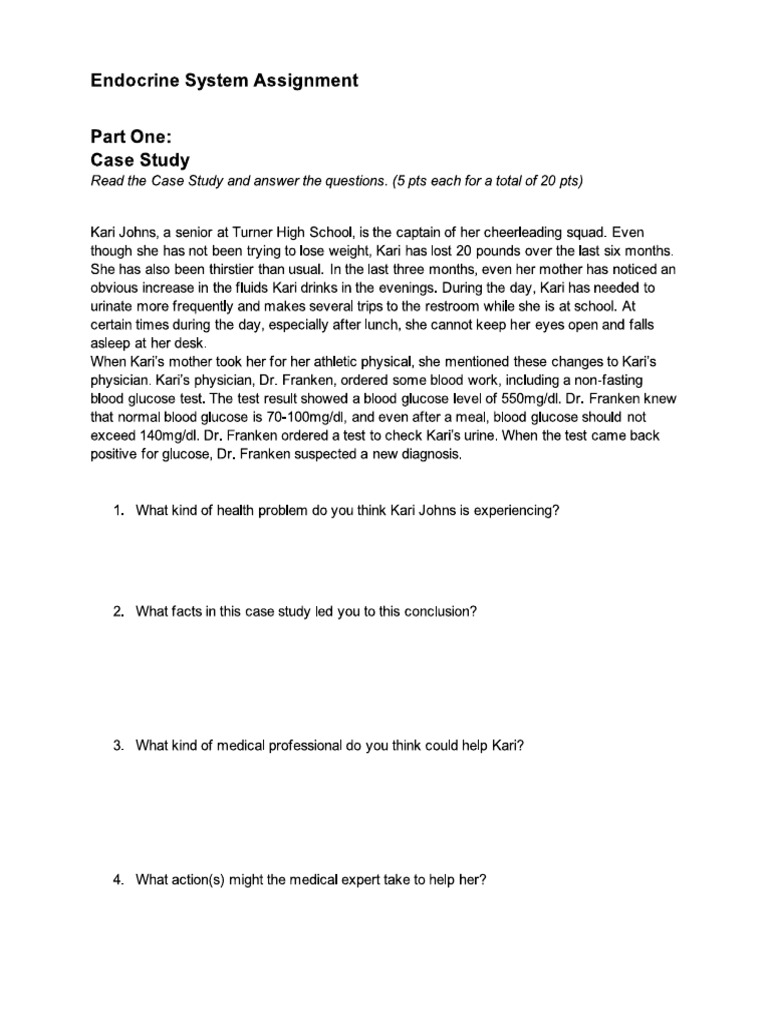 Endocrine System Assignment

Part One:
Case Study
Read the Case Study and answer the questions. (5 pts each for a total of 20 pts)

Kari Johns, a senior at Turner High School, is the captain of her cheerleading squad. Even though she has not been trying to lose weight, Kari has lost 20 pounds over the last six months. She has also been thirstier than usual. In the last three months, even her mother has noticed an obvious increase in the fluids Kari drinks in the evenings. During the day, Kari has needed to urinate more frequently and makes several trips to the restroom while she is at school. At certain times during the day, especially after lunch, she cannot keep her eyes open and falls asleep at her desk.
When Kari's mother took her for her athletic physical, she mentioned these changes to Kari's physician. Kari's physician, Dr. Franken, ordered some blood work, including a non-fasting blood glucose test. The test result showed a blood glucose level of 550mg/dl. Dr. Franken knew that normal blood glucose is 70-100mg/dl, and even after a meal, blood glucose should not exceed 140mg/dl. Dr. Franken ordered a test to check Kari's urine. When the test came back positive for glucose, Dr. Franken suspected a new diagnosis.

1. What kind of health problem do you think Kari Johns is experiencing?

2. What facts in this case study led you to this conclusion?

3. What kind of medical professional do you think could help Kari?

4. What action(s) might the medical expert take to help her?